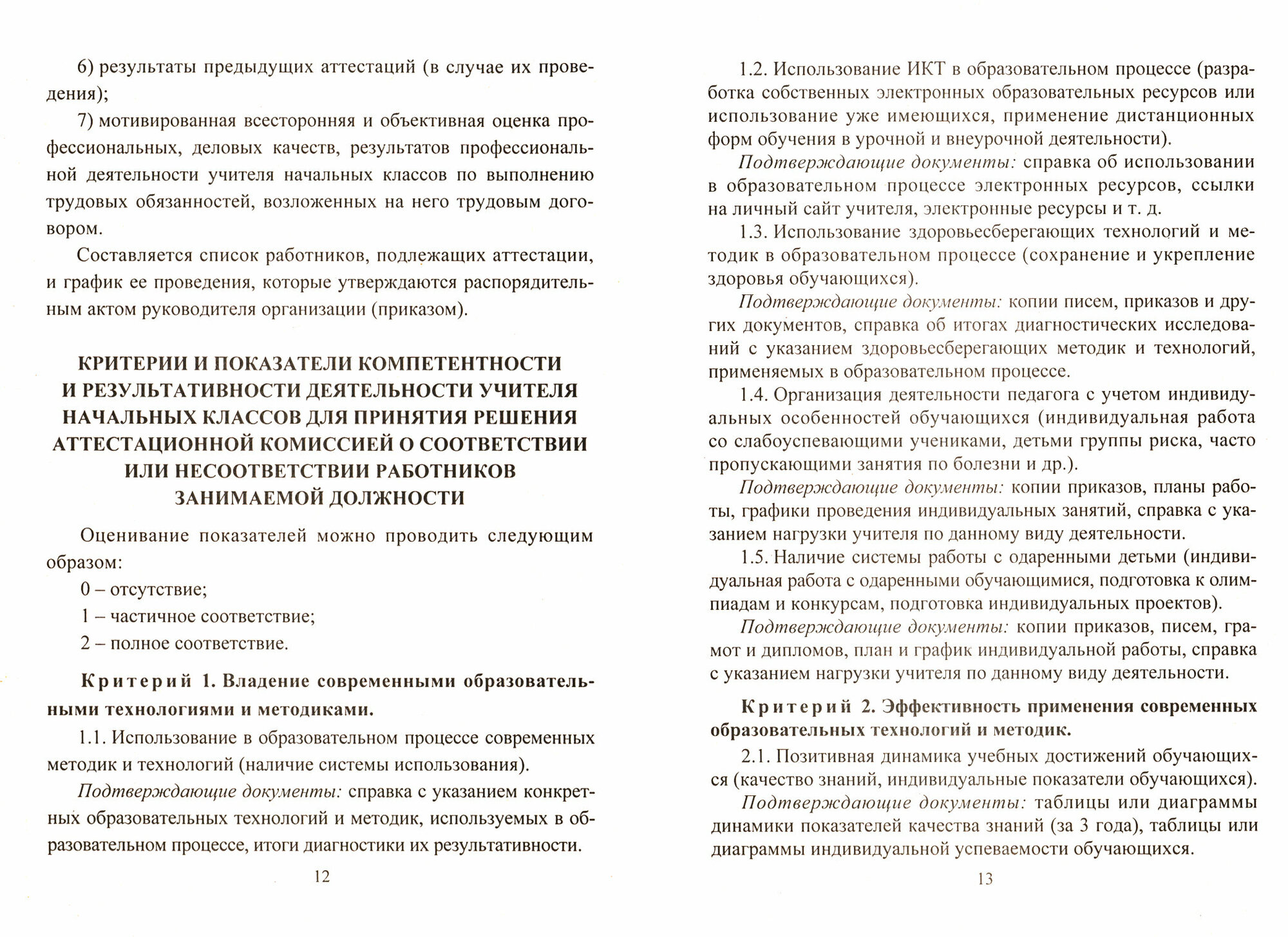 6) результаты предыдущих аттестаций (в случае их проведения);

7) мотивированная всесторонняя и объективная оценка профессиональных, деловых качеств, результатов профессиональной деятельности учителя начальных классов по выполнению трудовых обязанностей, возложенных на него трудовым договором.

Составляется список работников, подлежащих аттестации, и график ее проведения, которые утверждаются распорядительным актом руководителя организации (приказом).

КРИТЕРИИ И ПОКАЗАТЕЛИ КОМПЕТЕНТНОСТИ И РЕЗУЛЬТАТИВНОСТИ ДЕЯТЕЛЬНОСТИ УЧИТЕЛЯ НАЧАЛЬНЫХ КЛАССОВ ДЛЯ ПРИНЯТИЯ РЕШЕНИЯ АТТЕСТАЦИОННОЙ КОМИССИЕЙ О СООТВЕТСТВИИ ИЛИ НЕСООТВЕТСТВИИ РАБОТНИКОВ ЗАНИМАЕМОЙ ДОЛЖНОСТИ

Оценивание показателей можно проводить следующим образом:

0 – отсутствие;

1 – частичное соответствие;

2 – полное соответствие.

Критерий 1. Владение современными образовательными технологиями и методиками.

1.1. Использование в образовательном процессе современных методик и технологий (наличие системы использования).

Подтверждающие документы: справка с указанием конкретных образовательных технологий и методик, используемых в образовательном процессе, итоги диагностики их результативности.

12

1.2. Использование ИКТ в образовательном процессе (разработка собственных электронных образовательных ресурсов или использование уже имеющихся, применение дистанционных форм обучения в урочной и внеурочной деятельности).

Подтверждающие документы: справка об использовании в образовательном процессе электронных ресурсов, ссылки на личный сайт учителя, электронные ресурсы и т. д.

1.3. Использование здоровьесберегающих технологий и методик в образовательном процессе (сохранение и укрепление здоровья обучающихся).

Подтверждающие документы: копии писем, приказов и других документов, справка об итогах диагностических исследований с указанием здоровьесберегающих методик и технологий, применяемых в образовательном процессе.

1.4. Организация деятельности педагога с учетом индивидуальных особенностей обучающихся (индивидуальная работа со слабоуспевающими учениками, детьми группы риска, часто пропускающими занятия по болезни и др.).

Подтверждающие документы: копии приказов, планы работы, графики проведения индивидуальных занятий, справка с указанием нагрузки учителя по данному виду деятельности.

1.5. Наличие системы работы с одаренными детьми (индивидуальная работа с одаренными обучающимися, подготовка к олимпиадам и конкурсам, подготовка индивидуальных проектов).

Подтверждающие документы: копии приказов, писем, грамот и дипломов, план и график индивидуальной работы, справка с указанием нагрузки учителя по данному виду деятельности.

Критерий 2. Эффективность применения современных образовательных технологий и методик.

2.1. Позитивная динамика учебных достижений обучающихся (качество знаний, индивидуальные показатели обучающихся).

Подтверждающие документы: таблицы или диаграммы динамики показателей качества знаний (за 3 года), таблицы или диаграммы индивидуальной успеваемости обучающихся.

13